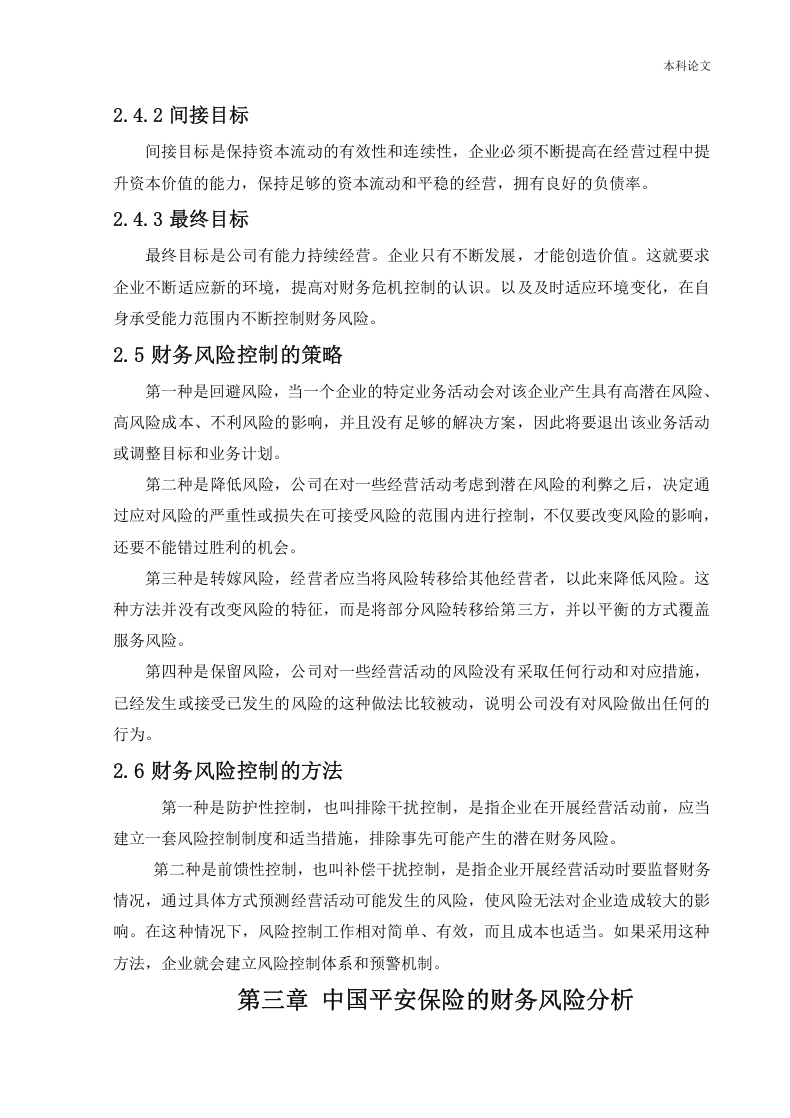 本科论文

2.4.2 间接目标

间接目标是保持资本流动的有效性和连续性，企业必须不断提高在经营过程中提升资本价值的能力，保持足够的资本流动和平稳的经营，拥有良好的负债率。

2.4.3 最终目标

最终目标是公司有能力持续经营。企业只有不断发展，才能创造价值。这就要求企业不断适应新的环境，提高对财务危机控制的认识。以及及时适应环境变化，在自身承受能力范围内不断控制财务风险。

2.5 财务风险控制的策略

第一种是回避风险，当一个企业的特定业务活动会对该企业产生具有高潜在风险、高风险成本、不利风险的影响，并且没有足够的解决方案，因此将要退出该业务活动或调整目标和业务计划。

第二种是降低风险，公司在对一些经营活动考虑到潜在风险的利弊之后，决定通过应对风险的严重性或损失在可接受风险的范围内进行控制，不仅要改变风险的影响，还要不能错过胜利的机会。

第三种是转嫁风险，经营者应当将风险转移给其他经营者，以此来降低风险。这种方法并没有改变风险的特征，而是将部分风险转移给第三方，并以平衡的方式覆盖服务风险。

第四种是保留风险，公司对一些经营活动的风险没有采取任何行动和对应措施，已经发生或接受已发生的风险的这种做法比较被动，说明公司没有对风险做出任何的行为。

2.6 财务风险控制的方法

第一种是防护性控制，也叫排除干扰控制，是指企业在开展经营活动前，应当建立一套风险控制制度和适当措施，排除事先可能产生的潜在财务风险。

第二种是前馈性控制，也叫补偿干扰控制，是指企业开展经营活动时要监督财务情况，通过具体方式预测经营活动可能发生的风险，使风险无法对企业造成较大的影响。在这种情况下，风险控制工作相对简单、有效，而且成本也适当。如果采用这种方法，企业就会建立风险控制体系和预警机制。

第三章 中国平安保险的财务风险分析